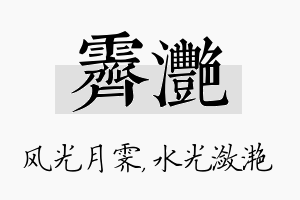 霁滟

风光月霁,水光潋滟